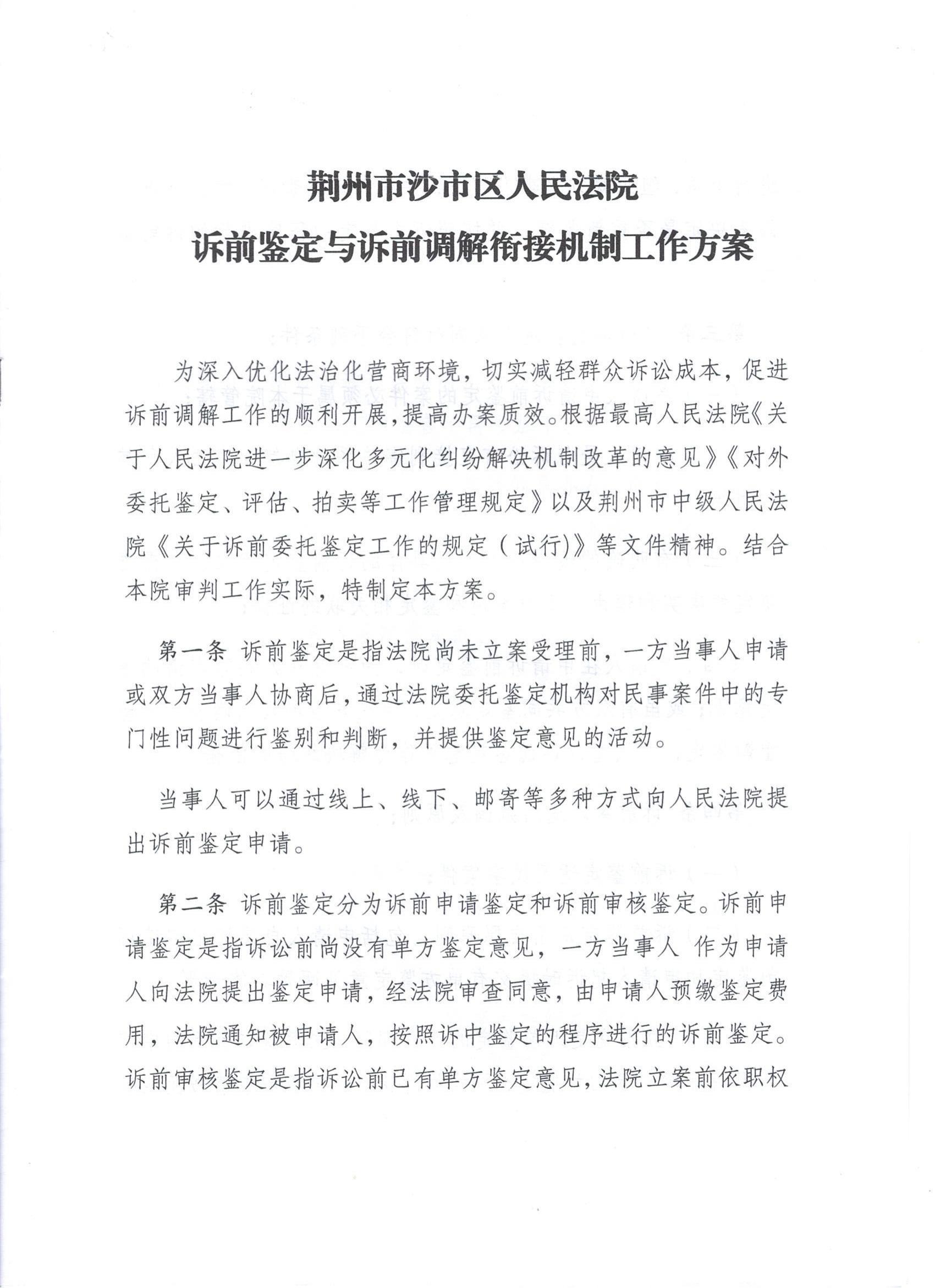 荆州市沙市区人民法院
诉前鉴定与诉前调解衔接机制工作方案

为深入优化法治化营商环境，切实减轻群众诉讼成本，促进诉前调解工作的顺利开展，提高办案质效。根据最高人民法院《关于人民法院进一步深化多元化纠纷解决机制改革的意见》《对外委托鉴定、评估、拍卖等工作管理规定》以及荆州市中级人民法院《关于诉前委托鉴定工作的规定（试行)》等文件精神。结合本院审判工作实际，特制定本方案。

第一条 诉前鉴定是指法院尚未立案受理前，一方当事人申请或双方当事人协商后，通过法院委托鉴定机构对民事案件中的专门性问题进行鉴别和判断，并提供鉴定意见的活动。

当事人可以通过线上、线下、邮寄等多种方式向人民法院提出诉前鉴定申请。

第二条 诉前鉴定分为诉前申请鉴定和诉前审核鉴定。诉前申请鉴定是指诉讼前尚没有单方鉴定意见，一方当事人 作为申请人向法院提出鉴定申请，经法院审查同意，由申请人预缴鉴定费用，法院通知被申请人，按照诉中鉴定的程序进行的诉前鉴定。诉前审核鉴定是指诉讼前已有单方鉴定意见，法院立案前依职权